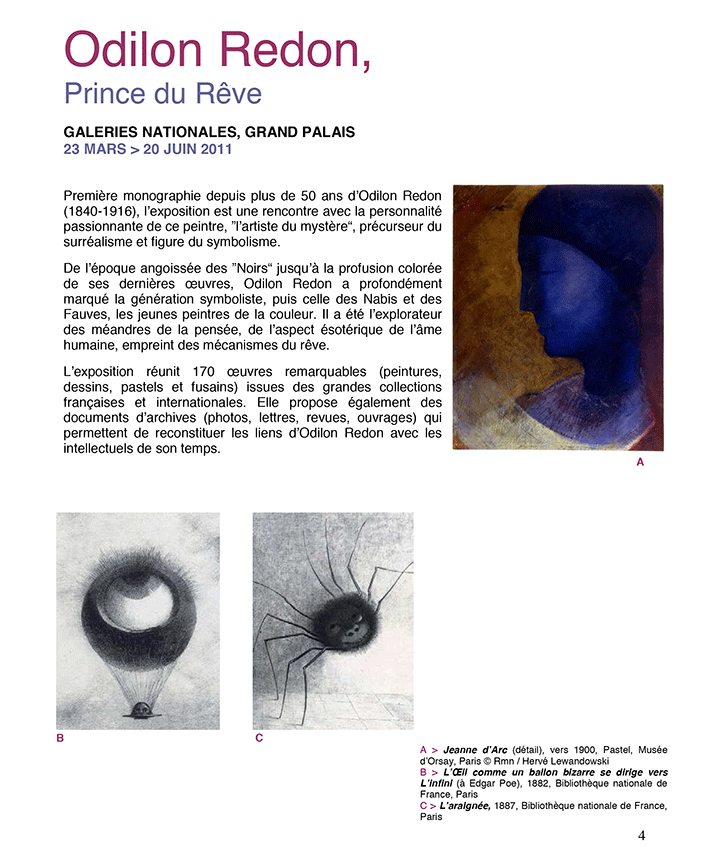 Odilon Redon,
Prince du Rêve

GALERIES NATIONALES, GRAND PALAIS
23 MARS > 20 JUIN 2011

Première monographie depuis plus de 50 ans d'Odilon Redon (1840-1916), l'exposition est une rencontre avec la personnalité passionnante de ce peintre, "l'artiste du mystère", précurseur du surréalisme et figure du symbolisme.

De l'époque angoissée des "Noirs" jusqu'à la profusion colorée de ses dernières œuvres, Odilon Redon a profondément marqué la génération symboliste, puis celle des Nabis et des Fauves, les jeunes peintres de la couleur. Il a été l'explorateur des méandres de la pensée, de l'aspect ésotérique de l'âme humaine, empreint des mécanismes du rêve.

L'exposition réunit 170 œuvres remarquables (peintures, dessins, pastels et fusains) issues des grandes collections françaises et internationales. Elle propose également des documents d'archives (photos, lettres, revues, ouvrages) qui permettent de reconstituer les liens d'Odilon Redon avec les intellectuels de son temps.

A

B

C

A > Jeanne d'Arc (détail), vers 1900, Pastel, Musée d'Orsay, Paris © Rmn / Hervé Lewandowski
B > L'Œil comme un ballon bizarre se dirige vers L'infini (à Edgar Poe), 1882, Bibliothèque nationale de France, Paris
C > L'araignée, 1887, Bibliothèque nationale de France, Paris

4